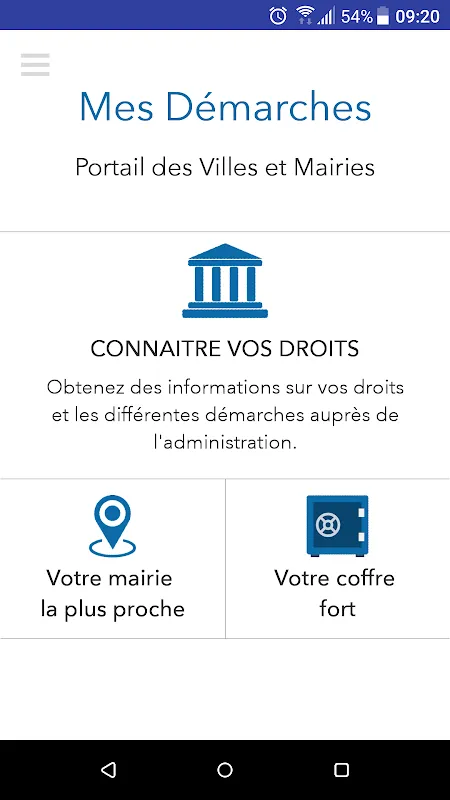 54% 09:20

Mes Démarches

Portail des Villes et Mairies

CONNAITRE VOS DROITS

Obtenez des informations sur vos droits et les différentes démarches auprès de l'administration.

Votre mairie la plus proche

Votre coffre fort